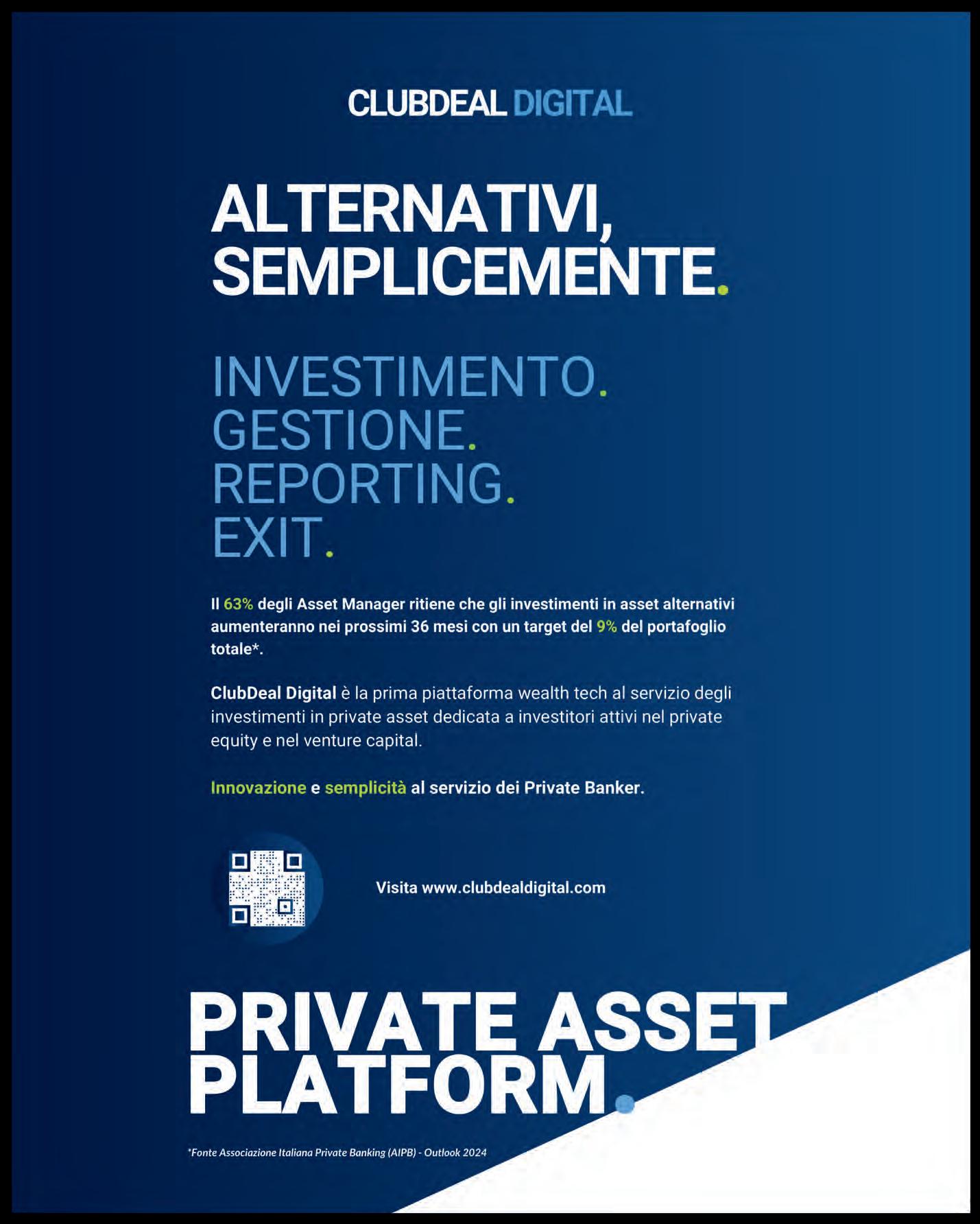 CLUBDEAL DIGITAL

ALTERNATIVI, SEMPLICEMENTE.

INVESTIMENTO.
GESTIONE.
REPORTING.
EXIT.

Il 63% degli Asset Manager ritiene che gli investimenti in asset alternativi aumenteranno nei prossimi 36 mesi con un target del 9% del portafoglio totale*.

ClubDeal Digital è la prima piattaforma wealth tech al servizio degli investimenti in private asset dedicata a investitori attivi nel private equity e nel venture capital.

Innovazione e semplicità al servizio dei Private Banker.

Visita www.clubdealdigital.com

PRIVATE ASSET PLATFORM.

*Fonte Associazione Italiana Private Banking (AIPB) - Outlook 2024